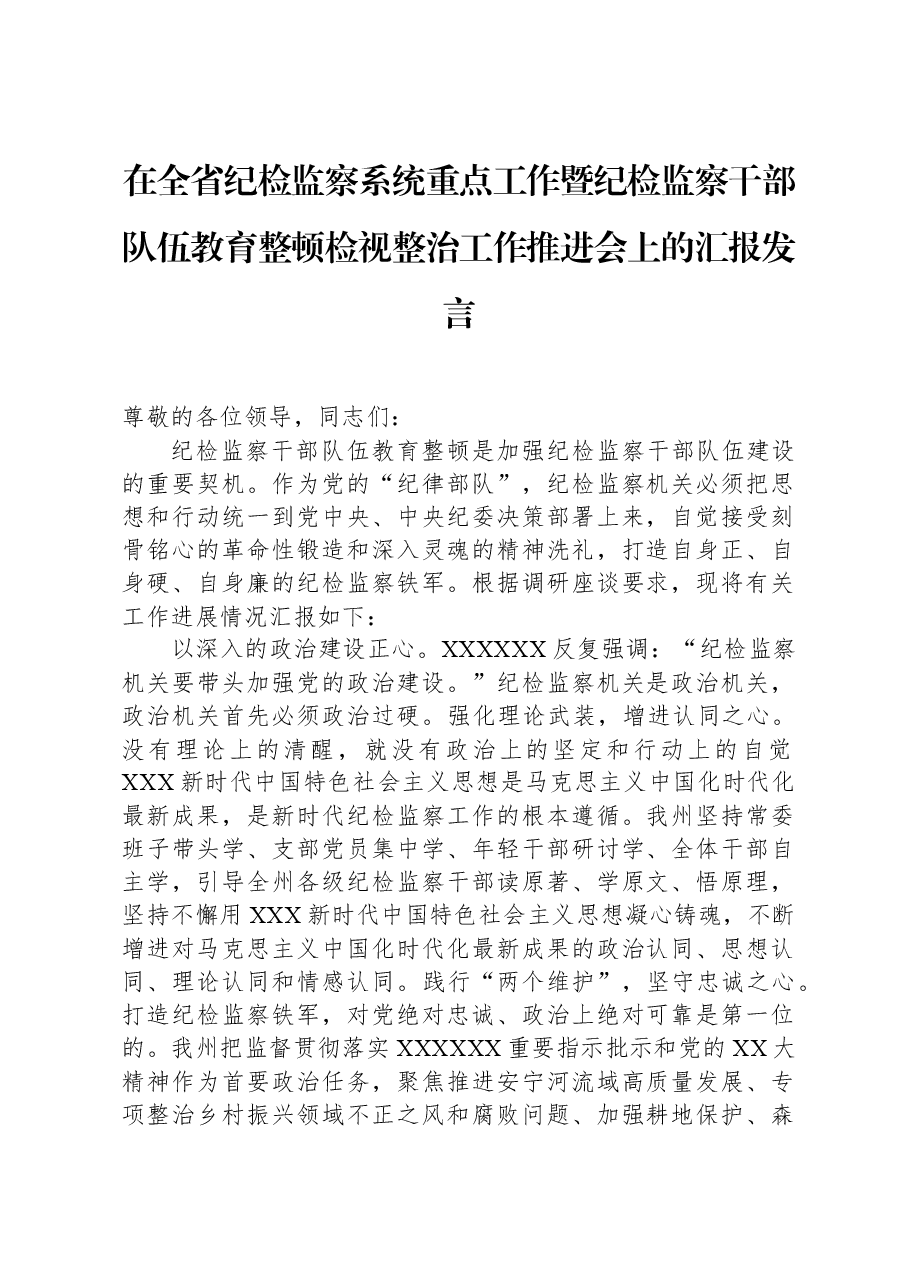 在全省纪检监察系统重点工作暨纪检监察干部队伍教育整顿检视整治工作推进会上的汇报发言

尊敬的各位领导，同志们：

纪检监察干部队伍教育整顿是加强纪检监察干部队伍建设的重要契机。作为党的“纪律部队”，纪检监察机关必须把思想和行动统一到党中央、中央纪委决策部署上来，自觉接受刻骨铭心的革命性锻造和深入灵魂的精神洗礼，打造自身正、自身硬、自身廉的纪检监察铁军。根据调研座谈要求，现将有关工作进展情况汇报如下：

以深入的政治建设正心。XXXXXX反复强调：“纪检监察机关要带头加强党的政治建设。”纪检监察机关是政治机关，政治机关首先必须政治过硬。强化理论武装，增进认同之心。没有理论上的清醒，就没有政治上的坚定和行动上的自觉XXX新时代中国特色社会主义思想是马克思主义中国化时代化最新成果，是新时代纪检监察工作的根本遵循。我州坚持常委班子带头学、支部党员集中学、年轻干部研讨学、全体干部自主学，引导全州各级纪检监察干部读原著、学原文、悟原理，坚持不懈用XXX新时代中国特色社会主义思想凝心铸魂，不断增进对马克思主义中国化时代化最新成果的政治认同、思想认同、理论认同和情感认同。践行“两个维护”，坚守忠诚之心。打造纪检监察铁军，对党绝对忠诚、政治上绝对可靠是第一位的。我州把监督贯彻落实XXXXXX重要指示批示和党的XX大精神作为首要政治任务，聚焦推进安宁河流域高质量发展、专项整治乡村振兴领域不正之风和腐败问题、加强耕地保护、森